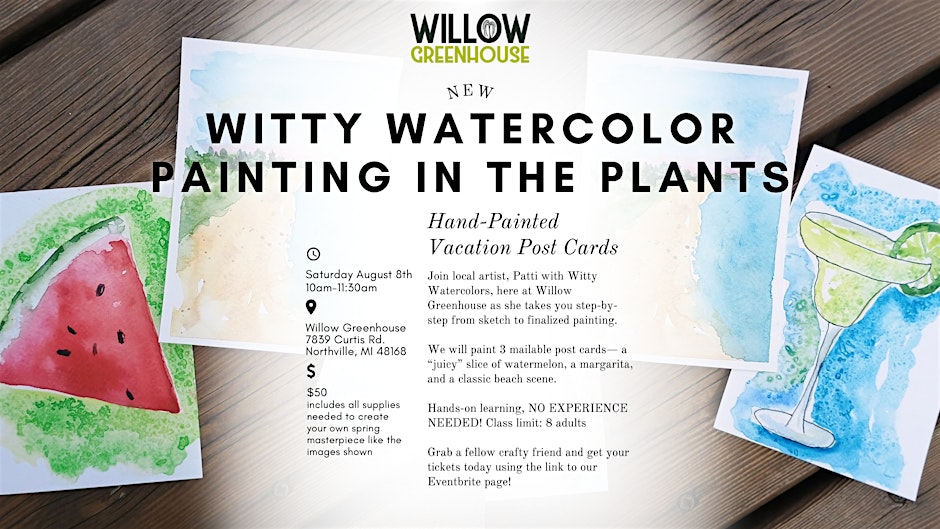 WILLOW
GREENHOUSE

NEW

WITTY WATERCOLOR
PAINTING IN THE PLANTS

Saturday August 8th
10am-11:30am

Willow Greenhouse
7839 Curtis Rd.
Northville, MI 48168

$

$50
includes all supplies needed to create your own spring masterpiece like the images shown

Hand-Painted
Vacation Post Cards

Join local artist, Patti with Witty Watercolors, here at Willow Greenhouse as she takes you step-by-step from sketch to finalized painting.

We will paint 3 mailable post cards— a "juicy" slice of watermelon, a margarita, and a classic beach scene.

Hands-on learning, NO EXPERIENCE NEEDED! Class limit: 8 adults

Grab a fellow crafty friend and get your tickets today using the link to our Eventbrite page!